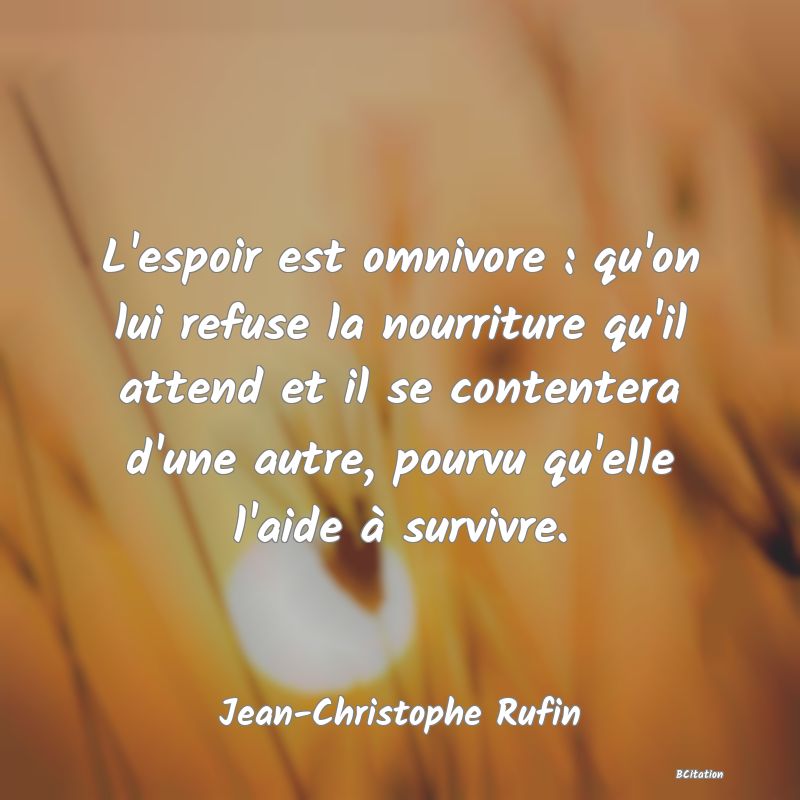 L'espoir est omnivore : qu'on lui refuse la nourriture qu'il attend et il se contentera d'une autre, pourvu qu'elle l'aide à survivre.

Jean-Christophe Rufin

BCitation